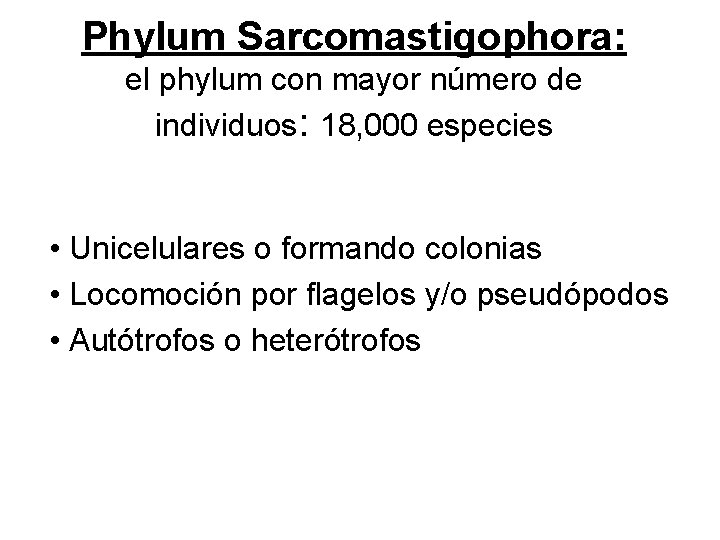 Phylum Sarcomastigophora:
el phylum con mayor número de individuos: 18,000 especies

• Unicelulares o formando colonias
• Locomoción por flagelos y/o pseudópodos
• Autótrofos o heterótrofos